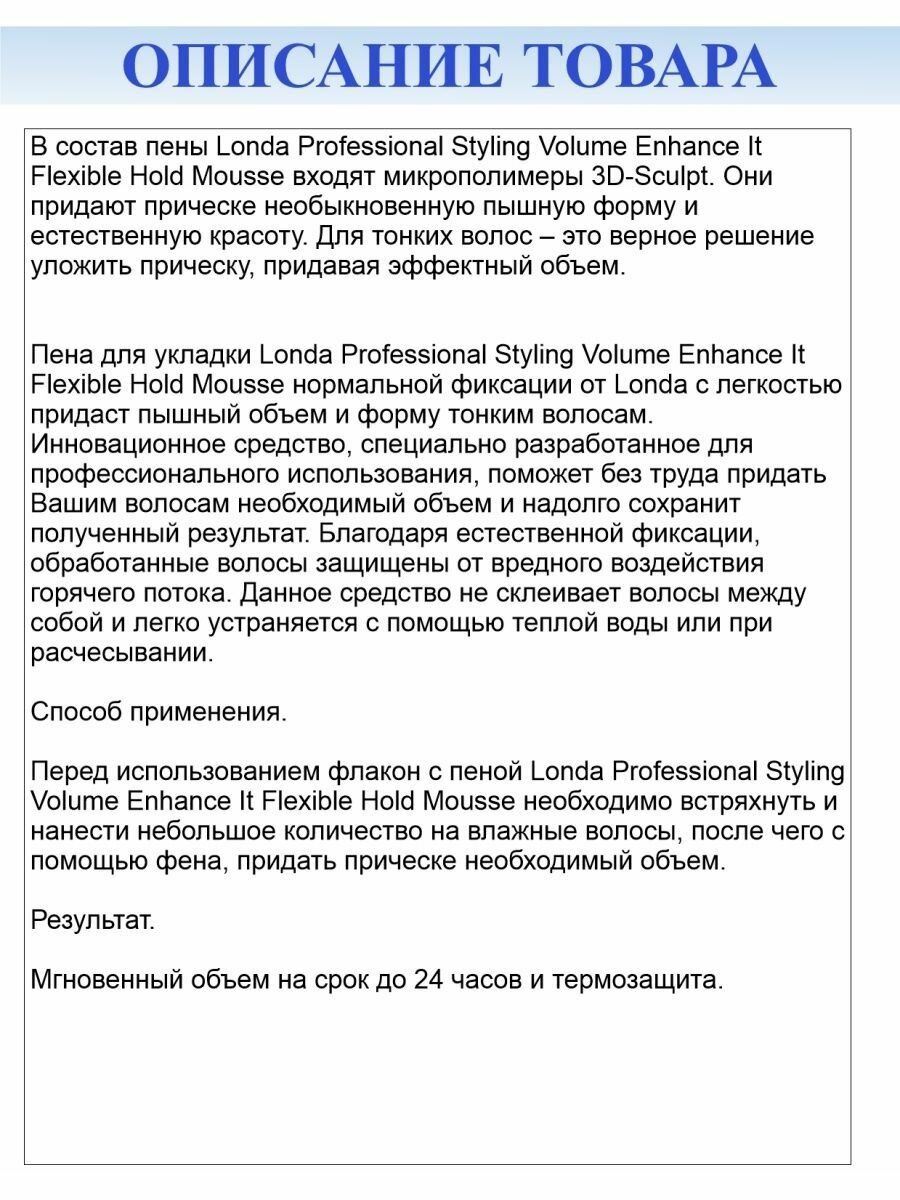 ОПИСАНИЕ ТОВАРА

В состав пены Londa Professional Styling Volume Enhance It Flexible Hold Mousse входят микрополимеры 3D-Sculpt. Они придают прическе необыкновенную пышную форму и естественную красоту. Для тонких волос – это верное решение уложить прическу, придавая эффектный объем.

Пена для укладки Londa Professional Styling Volume Enhance It Flexible Hold Mousse нормальной фиксации от Londa с легкостью придаст пышный объем и форму тонким волосам. Инновационное средство, специально разработанное для профессионального использования, поможет без труда придать Вашим волосам необходимый объем и надолго сохранит полученный результат. Благодаря естественной фиксации, обработанные волосы защищены от вредного воздействия горячего потока. Данное средство не склеивает волосы между собой и легко устраняется с помощью теплой воды или при расчесывании.

Способ применения.

Перед использованием флакон с пеной Londa Professional Styling Volume Enhance It Flexible Hold Mousse необходимо встряхнуть и нанести небольшое количество на влажные волосы, после чего с помощью фена, придать прическе необходимый объем.

Результат.

Мгновенный объем на срок до 24 часов и термозащита.